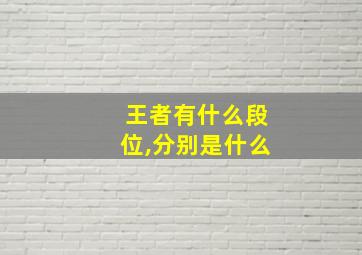 王者有什么段位,分别是什么